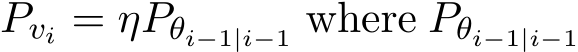 $P_{v_i} = \eta P_{\theta_{i-1|i-1}}$ where $P_{\theta_{i-1|i-1}}$